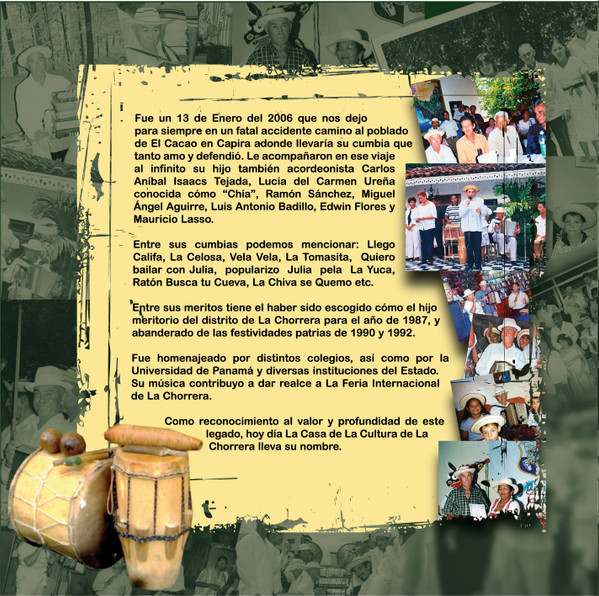 Fue un 13 de Enero del 2006 que nos dejo para siempre en un fatal accidente camino al poblado de El Cacao en Capira adonde llevaría su cumbia que tanto amo y defendió. Le acompañaron en ese viaje al infinito su hijo también acordeonista Carlos Aníbal Isaacs Tejada, Lucia del Carmen Ureña conocida cómo "Chía", Ramón Sánchez, Miguel Ángel Aguirre, Luis Antonio Badillo, Edwin Flores y Mauricio Lasso.

Entre sus cumbias podemos mencionar: Llego Califa, La Celosa, Vela Vela, La Tomasita, Quiero bailar con Julia, popularizo Julia pela La Yuca, Ratón Busca tu Cueva, La Chiva se Quemo etc.

Entre sus meritos tiene el haber sido escogido cómo el hijo meritorio del distrito de La Chorrera para el año de 1987, y abanderado de las festividades patrias de 1990 y 1992.

Fue homenajeado por distintos colegios, así como por la Universidad de Panamá y diversas instituciones del Estado. Su música contribuyo a dar realce a La Feria Internacional de La Chorrera.

Como reconocimiento al valor y profundidad de este legado, hoy día La Casa de La Cultura de La Chorrera lleva su nombre.